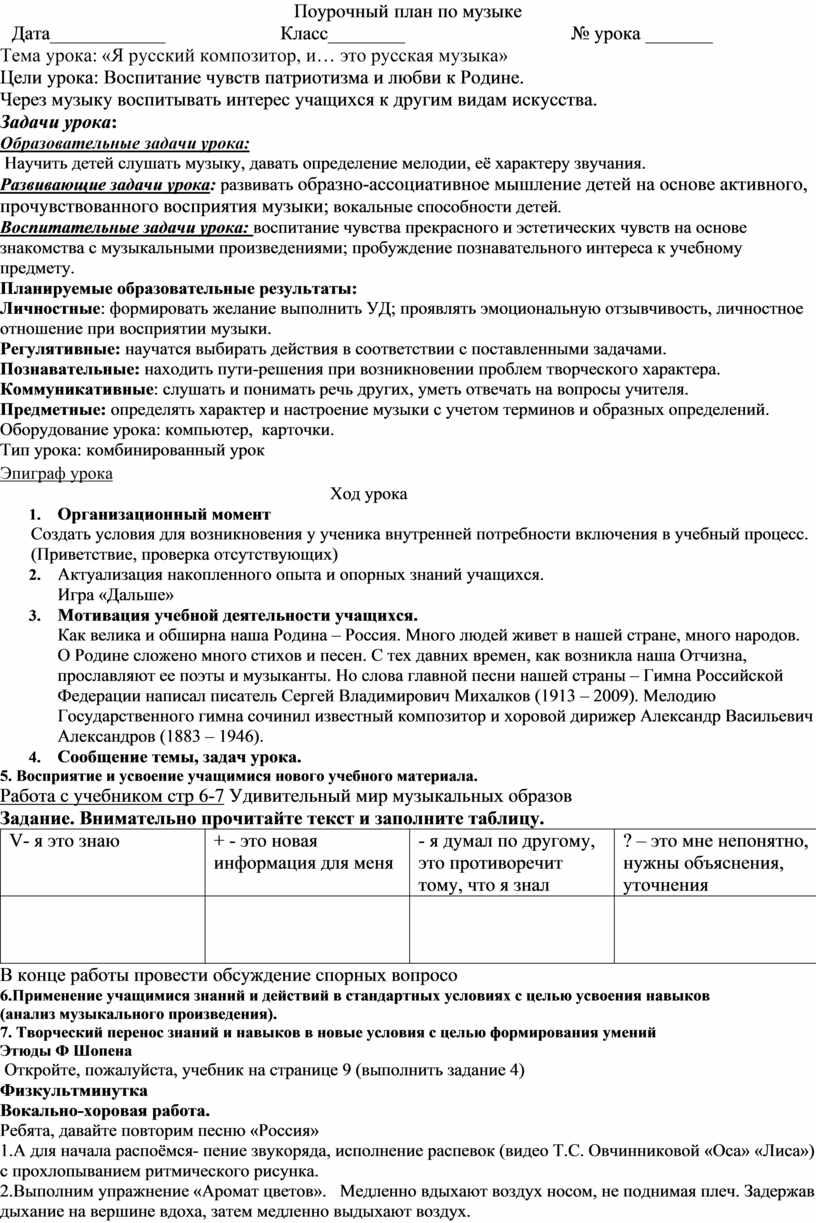 Поурочный план по музыке

Дата____________ Класс________ № урока _______

Тема урока: «Я русский композитор, и… это русская музыка»

Цели урока: Воспитание чувств патриотизма и любви к Родине.

Через музыку воспитывать интерес учащихся к другим видам искусства.

Задачи урока:

Образовательные задачи урока:

Научить детей слушать музыку, давать определение мелодии, её характеру звучания.

Развивающие задачи урока: развивать образно-ассоциативное мышление детей на основе активного, прочувствованного восприятия музыки; вокальные способности детей.

Воспитательные задачи урока: воспитание чувства прекрасного и эстетических чувств на основе знакомства с музыкальными произведениями; пробуждение познавательного интереса к учебному предмету.

Планируемые образовательные результаты:

Личностные: формировать желание выполнить УД; проявлять эмоциональную отзывчивость, личностное отношение при восприятии музыки.

Регулятивные: научатся выбирать действия в соответствии с поставленными задачами.

Познавательные: находить пути-решения при возникновении проблем творческого характера.

Коммуникативные: слушать и понимать речь других, уметь отвечать на вопросы учителя.

Предметные: определять характер и настроение музыки с учетом терминов и образных определений.

Оборудование урока: компьютер, карточки.

Тип урока: комбинированный урок

Эпиграф урока

Ход урока

1. Организационный момент

Создать условия для возникновения у ученика внутренней потребности включения в учебный процесс. (Приветствие, проверка отсутствующих)

2. Актуализация накопленного опыта и опорных знаний учащихся.
Игра «Дальше»

3. Мотивация учебной деятельности учащихся.
Как велика и обширна наша Родина – Россия. Много людей живет в нашей стране, много народов. О Родине сложено много стихов и песен. С тех давних времен, как возникла наша Отчизна, прославляют ее поэты и музыканты. Но слова главной песни нашей страны – Гимна Российской Федерации написал писатель Сергей Владимирович Михалков (1913 – 2009). Мелодию Государственного гимна сочинил известный композитор и хоровой дирижер Александр Васильевич Александров (1883 – 1946).

4. Сообщение темы, задач урока.

5. Восприятие и усвоение учащимися нового учебного материала.

Работа с учебником стр 6-7 Удивительный мир музыкальных образов

Задание. Внимательно прочитайте текст и заполните таблицу.

| V- я это знаю | + - это новая информация для меня | - я думал по другому, это противоречит тому, что я знал | ? – это мне непонятно, нужны объяснения, уточнения |
|---|---|---|---|
| | | | |

В конце работы провести обсуждение спорных вопросо

6.Применение учащимися знаний и действий в стандартных условиях с целью усвоения навыков (анализ музыкального произведения).

7. Творческий перенос знаний и навыков в новые условия с целью формирования умений

Этюды Ф Шопена

Откройте, пожалуйста, учебник на странице 9 (выполнить задание 4)

Физкультминутка

Вокально-хоровая работа.

Ребята, давайте повторим песню «Россия»

1.А для начала распоёмся- пение звукоряда, исполнение распевок (видео Т.С. Овчинниковой «Оса» «Лиса») с прохлопыванием ритмического рисунка.

2.Выполним упражнение «Аромат цветов». Медленно вдыхают воздух носом, не поднимая плеч. Задержав дыхание на вершине вдоха, затем медленно выдыхают воздух.